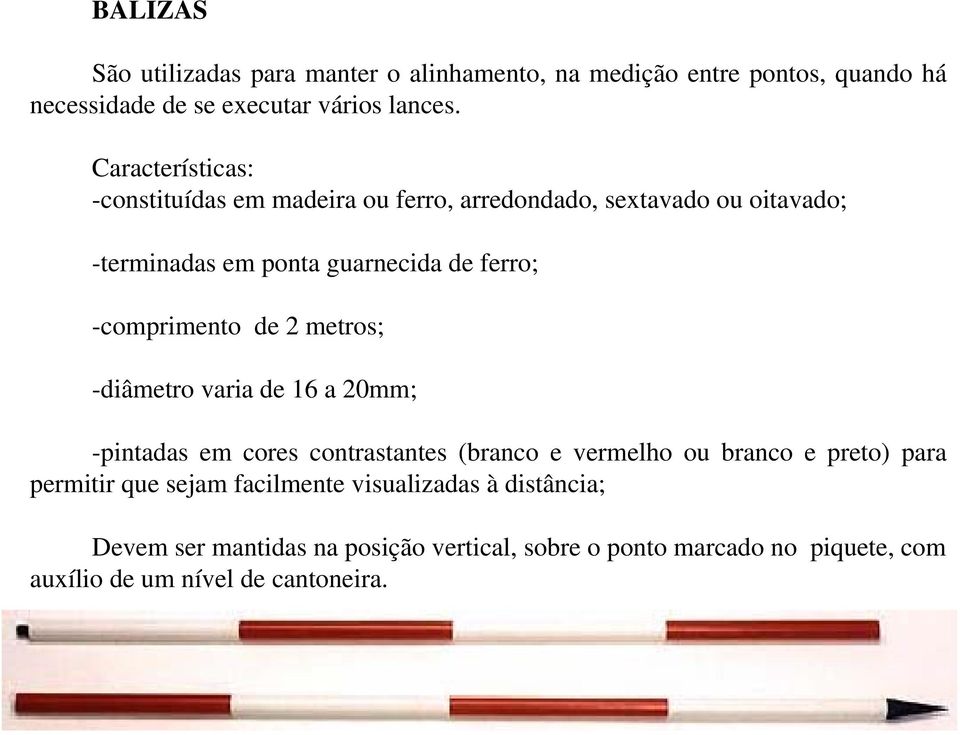 BALIZAS

São utilizadas para manter o alinhamento, na medição entre pontos, quando há necessidade de se executar vários lances.

Características:
-constituídas em madeira ou ferro, arredondado, sextavado ou oitavado;

-terminadas em ponta guarnecida de ferro;

-comprimento de 2 metros;

-diâmetro varia de 16 a 20mm;

-pintadas em cores contrastantes (branco e vermelho ou branco e preto) para permitir que sejam facilmente visualizadas à distância;

Devem ser mantidas na posição vertical, sobre o ponto marcado no piquete, com auxílio de um nível de cantoneira.